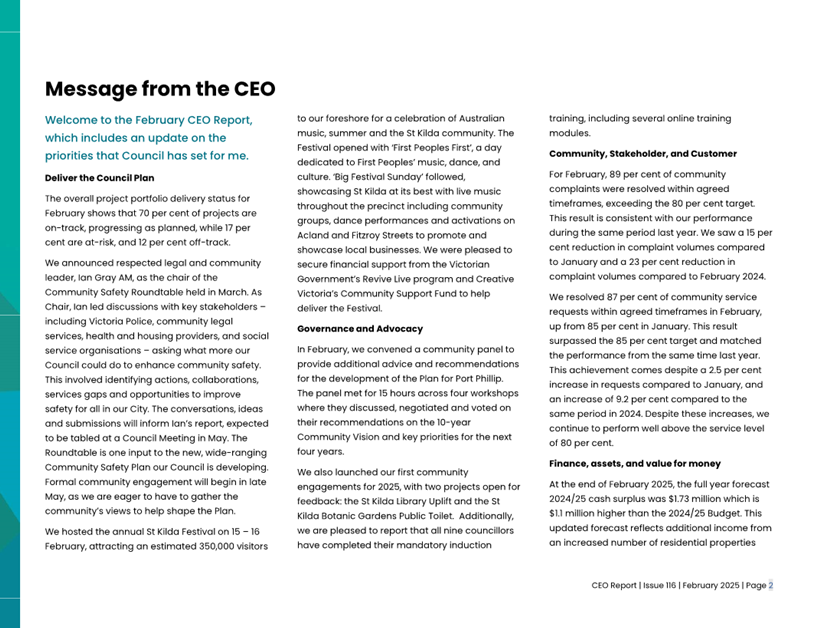 Message from the CEO

Welcome to the February CEO Report, which includes an update on the priorities that Council has set for me.

Deliver the Council Plan

The overall project portfolio delivery status for February shows that 70 per cent of projects are on-track, progressing as planned, while 17 per cent are at-risk, and 12 per cent off-track.

We announced respected legal and community leader, Ian Gray AM, as the chair of the Community Safety Roundtable held in March. As Chair, Ian led discussions with key stakeholders – including Victoria Police, community legal services, health and housing providers, and social service organisations – asking what more our Council could do to enhance community safety. This involved identifying actions, collaborations, services gaps and opportunities to improve safety for all in our City. The conversations, ideas and submissions will inform Ian's report, expected to be tabled at a Council Meeting in May. The Roundtable is one input to the new, wide-ranging Community Safety Plan our Council is developing. Formal community engagement will begin in late May, as we are eager to have to gather the community's views to help shape the Plan.

We hosted the annual St Kilda Festival on 15 – 16 February, attracting an estimated 350,000 visitors to our foreshore for a celebration of Australian music, summer and the St Kilda community. The Festival opened with 'First Peoples First', a day dedicated to First Peoples' music, dance, and culture. 'Big Festival Sunday' followed, showcasing St Kilda at its best with live music throughout the precinct including community groups, dance performances and activations on Acland and Fitzroy Streets to promote and showcase local businesses. We were pleased to secure financial support from the Victorian Government's Revive Live program and Creative Victoria's Community Support Fund to help deliver the Festival.

Governance and Advocacy

In February, we convened a community panel to provide additional advice and recommendations for the development of the Plan for Port Phillip. The panel met for 15 hours across four workshops where they discussed, negotiated and voted on their recommendations on the 10-year Community Vision and key priorities for the next four years.

We also launched our first community engagements for 2025, with two projects open for feedback: the St Kilda Library Uplift and the St Kilda Botanic Gardens Public Toilet. Additionally, we are pleased to report that all nine councillors have completed their mandatory induction training, including several online training modules.

Community, Stakeholder, and Customer

For February, 89 per cent of community complaints were resolved within agreed timeframes, exceeding the 80 per cent target. This result is consistent with our performance during the same period last year. We saw a 15 per cent reduction in complaint volumes compared to January and a 23 per cent reduction in complaint volumes compared to February 2024.

We resolved 87 per cent of community service requests within agreed timeframes in February, up from 85 per cent in January. This result surpassed the 85 per cent target and matched the performance from the same time last year. This achievement comes despite a 2.5 per cent increase in requests compared to January, and an increase of 9.2 per cent compared to the same period in 2024. Despite these increases, we continue to perform well above the service level of 80 per cent.

Finance, assets, and value for money

At the end of February 2025, the full year forecast 2024/25 cash surplus was $1.73 million which is $1.1 million higher than the 2024/25 Budget. This updated forecast reflects additional income from an increased number of residential properties

CEO Report | Issue 116 | February 2025 | Page 2